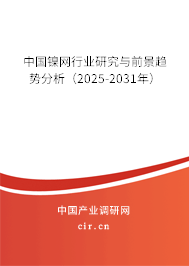 中国镍网行业研究与前景趋势分析（2025-2031年）

中国产业调研网
cir.cn